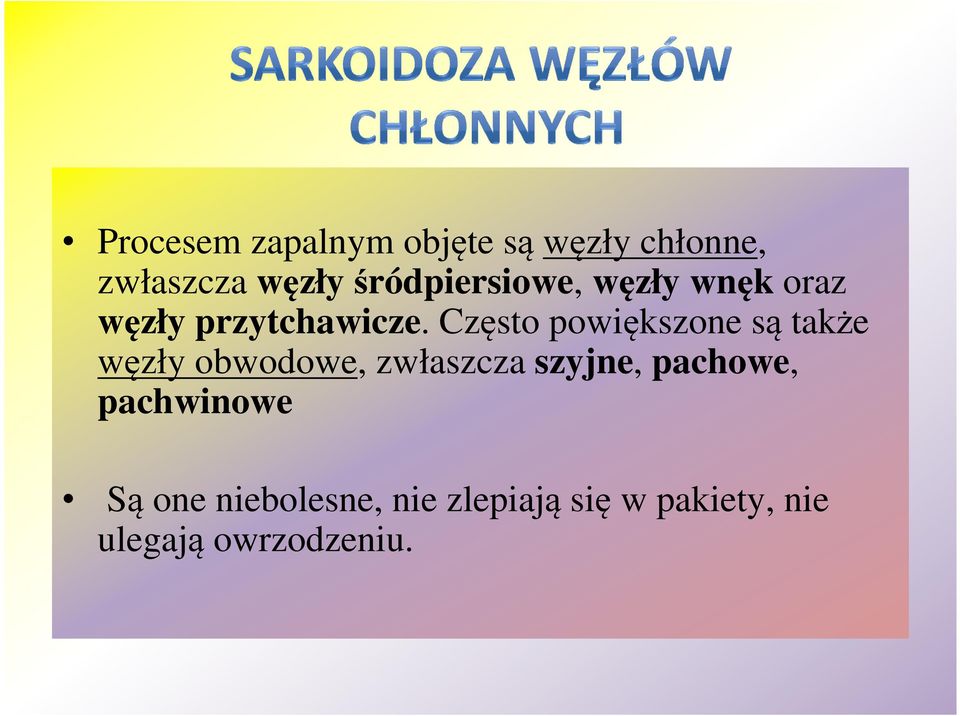 SARKOIDOZA WĘZŁÓW CHŁONNYCH

• Procesem zapalnym objęte są węzły chłonne, zwłaszcza węzły śródpiersiowe, węzły wnęk oraz węzły przytchawicze. Często powiększone są także węzły obwodowe, zwłaszcza szyjne, pachowe, pachwinowe

• Są one niebolesne, nie zlepiają się w pakiety, nie ulegają owrzodzeniu.